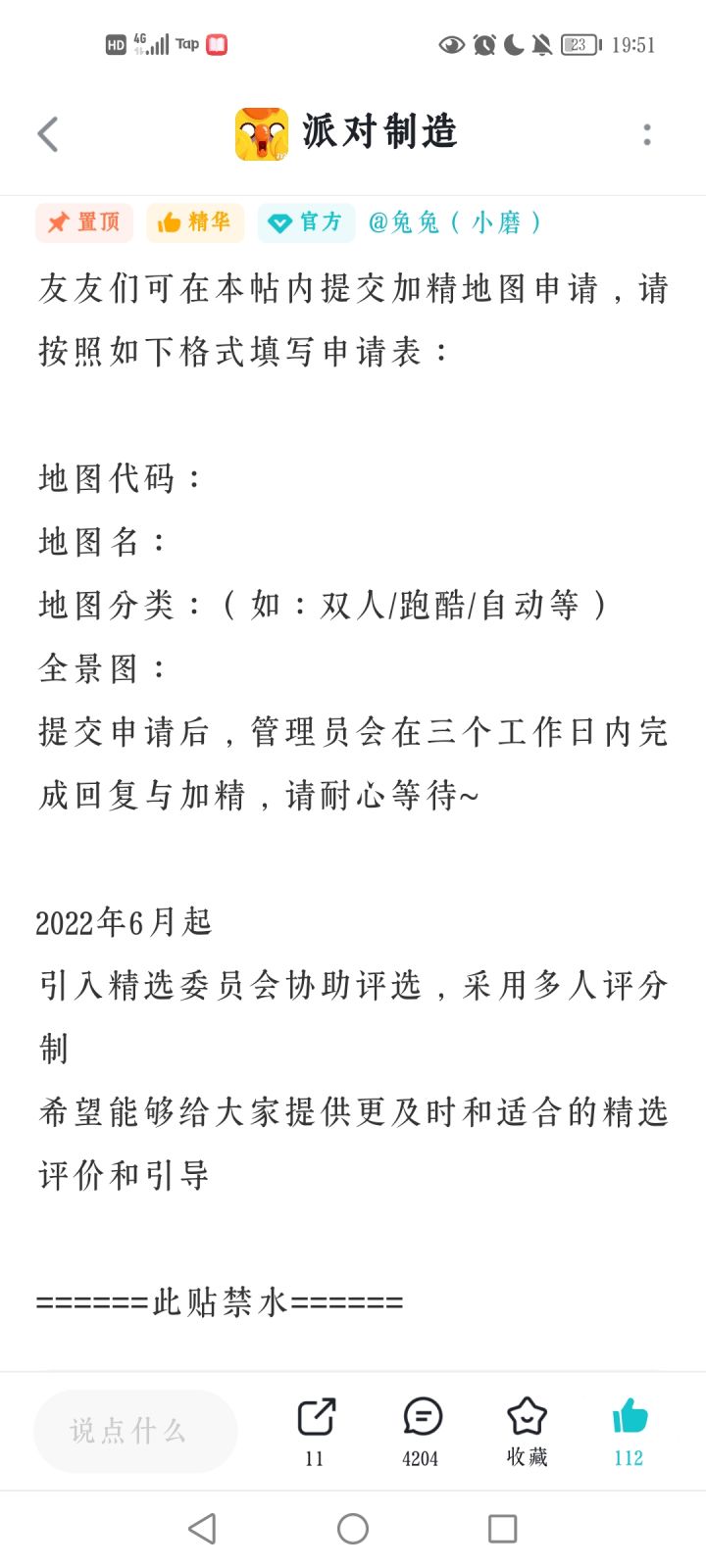 HD 4G Tap 23 19:51

派对制造

置顶 精华 官方 @兔兔（小磨）

友友们可在本帖内提交加精地图申请，请按照如下格式填写申请表：

地图代码：
地图名：
地图分类：（如：双人/跑酷/自动等）
全景图：
提交申请后，管理员会在三个工作日内完成回复与加精，请耐心等待~

2022年6月起
引入精选委员会协助评选，采用多人评分制
希望能够给大家提供更及时和适合的精选评价和引导

======此贴禁水======

说点什么
11
4204
收藏
112